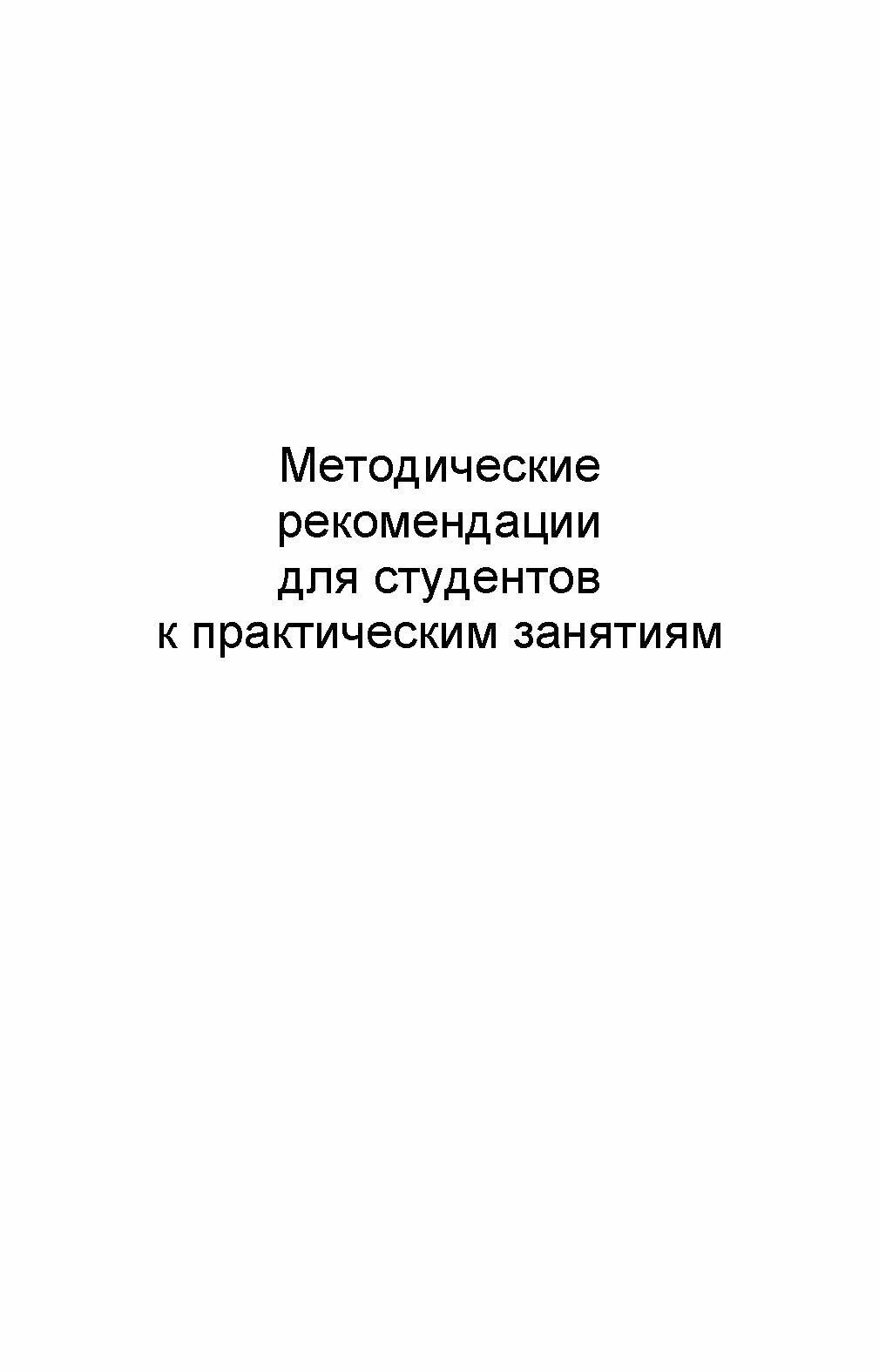 Методические рекомендации для студентов к практическим занятиям